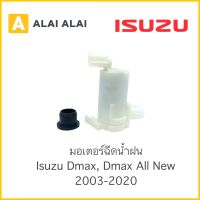 A ALAI ALAI

ISUZU

มอเตอร์ฉีดน้ำฝน
Isuzu Dmax, Dmax All New
2003-2020